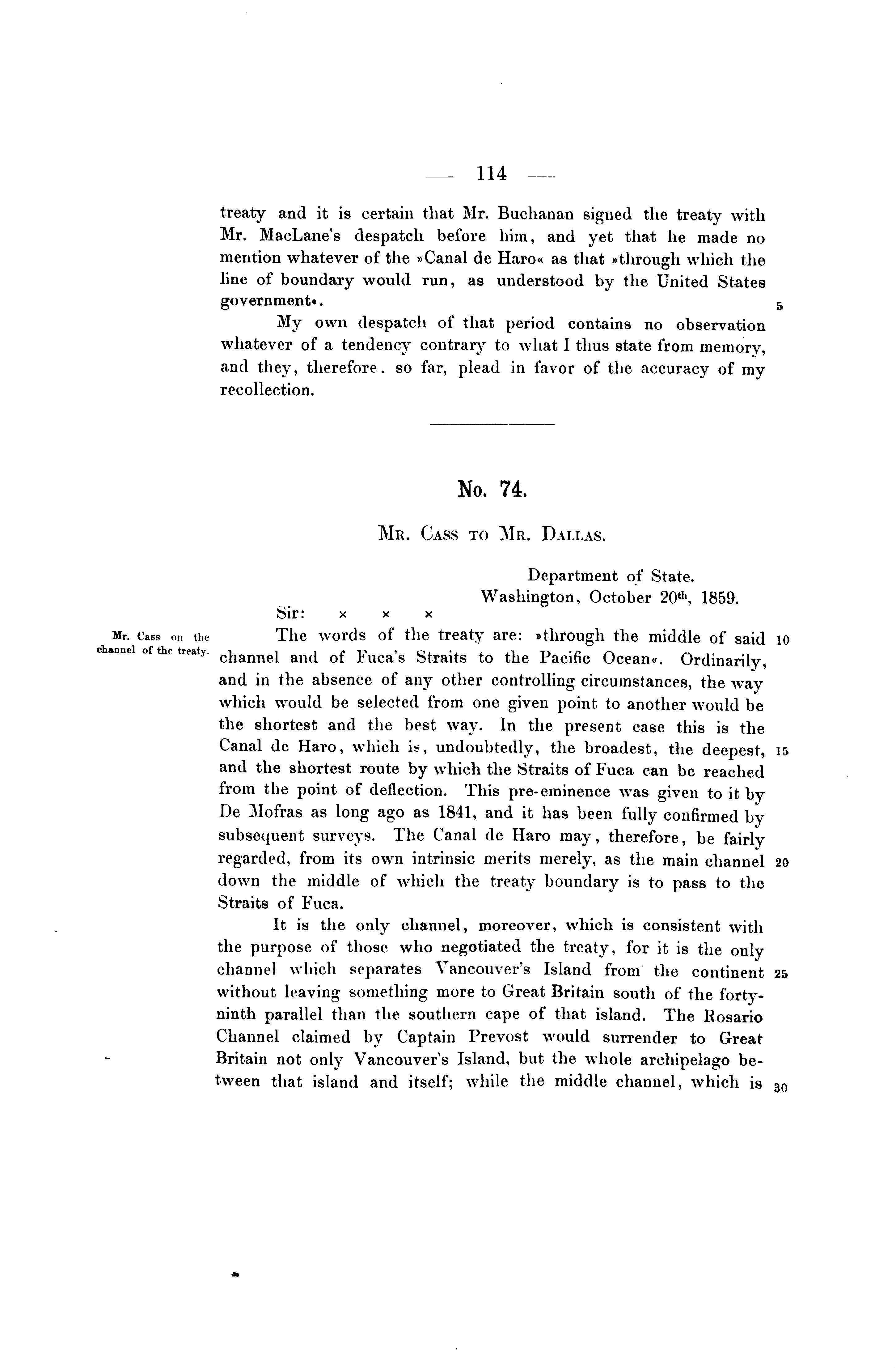 — 114 —

treaty and it is certain that Mr. Buchanan signed the treaty with Mr. MacLane's despatch before him, and yet that he made no mention whatever of the »Canal de Haro« as that »through which the line of boundary would run, as understood by the United States government«. 5

My own despatch of that period contains no observation whatever of a tendency contrary to what I thus state from memory, and they, therefore. so far, plead in favor of the accuracy of my recollection.

No. 74.

Mr. Cass to Mr. Dallas.

Department of State.
Washington, October 20th, 1859.

Sir: × × ×

Mr. Cass on the channel of the treaty.

The words of the treaty are: »through the middle of said 10 channel and of Fuca's Straits to the Pacific Ocean«. Ordinarily, and in the absence of any other controlling circumstances, the way which would be selected from one given point to another would be the shortest and the best way. In the present case this is the Canal de Haro, which is, undoubtedly, the broadest, the deepest, 15 and the shortest route by which the Straits of Fuca can be reached from the point of deflection. This pre-eminence was given to it by De Mofras as long ago as 1841, and it has been fully confirmed by subsequent surveys. The Canal de Haro may, therefore, be fairly regarded, from its own intrinsic merits merely, as the main channel 20 down the middle of which the treaty boundary is to pass to the Straits of Fuca.

It is the only channel, moreover, which is consistent with the purpose of those who negotiated the treaty, for it is the only channel which separates Vancouver's Island from the continent 25 without leaving something more to Great Britain south of the forty-ninth parallel than the southern cape of that island. The Rosario Channel claimed by Captain Prevost would surrender to Great Britain not only Vancouver's Island, but the whole archipelago between that island and itself; while the middle channel, which is 30